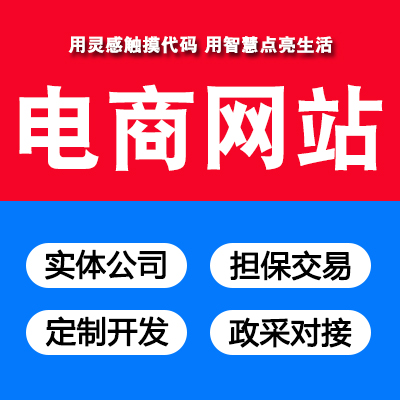 用灵感触摸代码 用智慧点亮生活

电商网站

实体公司

担保交易

定制开发

政采对接